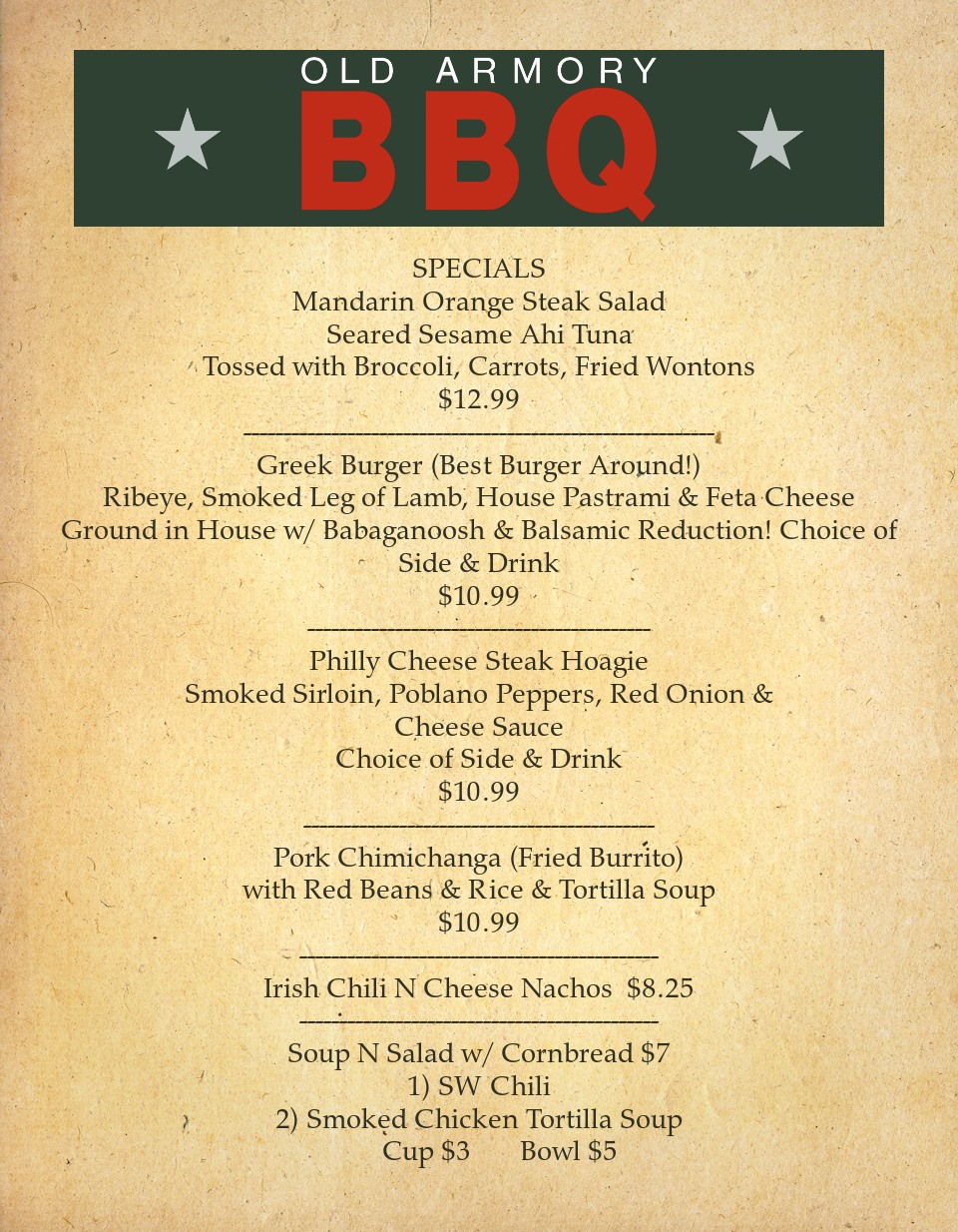 OLD ARMORY
BBQ

SPECIALS
Mandarin Orange Steak Salad
Seared Sesame Ahi Tuna
Tossed with Broccoli, Carrots, Fried Wontons
$12.99

Greek Burger (Best Burger Around!)
Ribeye, Smoked Leg of Lamb, House Pastrami & Feta Cheese Ground in House w/ Babaganoosh & Balsamic Reduction! Choice of Side & Drink
$10.99

Philly Cheese Steak Hoagie
Smoked Sirloin, Poblano Peppers, Red Onion & Cheese Sauce
Choice of Side & Drink
$10.99

Pork Chimichanga (Fried Burrito)
with Red Beans & Rice & Tortilla Soup
$10.99

Irish Chili N Cheese Nachos $8.25

Soup N Salad w/ Cornbread $7
1) SW Chili
2) Smoked Chicken Tortilla Soup
Cup $3 Bowl $5